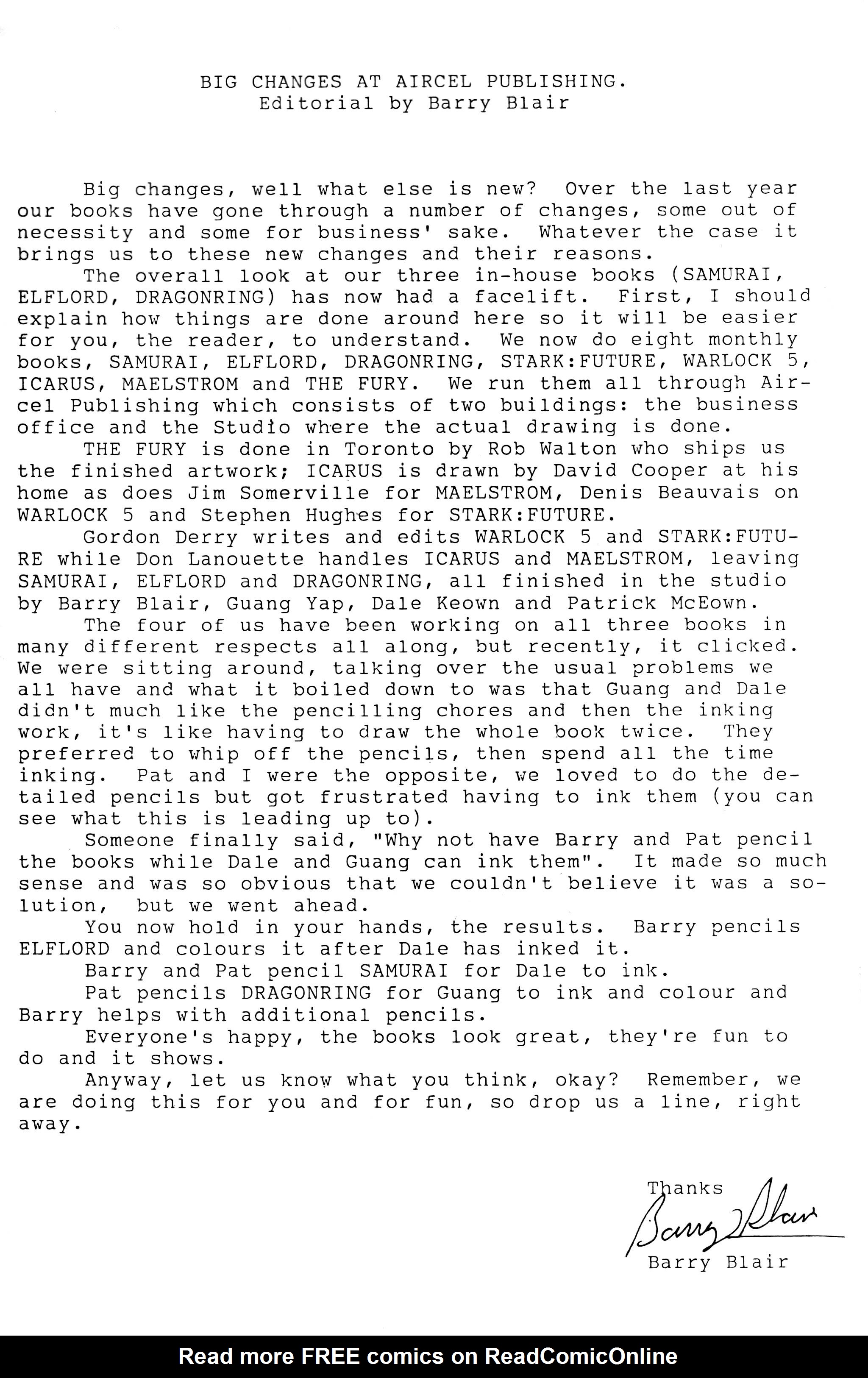 BIG CHANGES AT AIRCEL PUBLISHING.
Editorial by Barry Blair

Big changes, well what else is new? Over the last year our books have gone through a number of changes, some out of necessity and some for business' sake. Whatever the case it brings us to these new changes and their reasons.

The overall look at our three in-house books (SAMURAI, ELFLORD, DRAGONRING) has now had a facelift. First, I should explain how things are done around here so it will be easier for you, the reader, to understand. We now do eight monthly books, SAMURAI, ELFLORD, DRAGONRING, STARK:FUTURE, WARLOCK 5, ICARUS, MAELSTROM and THE FURY. We run them all through Aircel Publishing which consists of two buildings: the business office and the Studio where the actual drawing is done.

THE FURY is done in Toronto by Rob Walton who ships us the finished artwork; ICARUS is drawn by David Cooper at his home as does Jim Somerville for MAELSTROM, Denis Beauvais on WARLOCK 5 and Stephen Hughes for STARK:FUTURE.

Gordon Derry writes and edits WARLOCK 5 and STARK:FUTURE while Don Lanouette handles ICARUS and MAELSTROM, leaving SAMURAI, ELFLORD and DRAGONRING, all finished in the studio by Barry Blair, Guang Yap, Dale Keown and Patrick McEown.

The four of us have been working on all three books in many different respects all along, but recently, it clicked. We were sitting around, talking over the usual problems we all have and what it boiled down to was that Guang and Dale didn't much like the pencilling chores and then the inking work, it's like having to draw the whole book twice. They preferred to whip off the pencils, then spend all the time inking. Pat and I were the opposite, we loved to do the detailed pencils but got frustrated having to ink them (you can see what this is leading up to).

Someone finally said, "Why not have Barry and Pat pencil the books while Dale and Guang can ink them". It made so much sense and was so obvious that we couldn't believe it was a solution, but we went ahead.

You now hold in your hands, the results. Barry pencils ELFLORD and colours it after Dale has inked it.

Barry and Pat pencil SAMURAI for Dale to ink.

Pat pencils DRAGONRING for Guang to ink and colour and Barry helps with additional pencils.

Everyone's happy, the books look great, they're fun to do and it shows.

Anyway, let us know what you think, okay? Remember, we are doing this for you and for fun, so drop us a line, right away.

Thanks
Barry Blair
Barry Blair

Read more FREE comics on ReadComicOnline